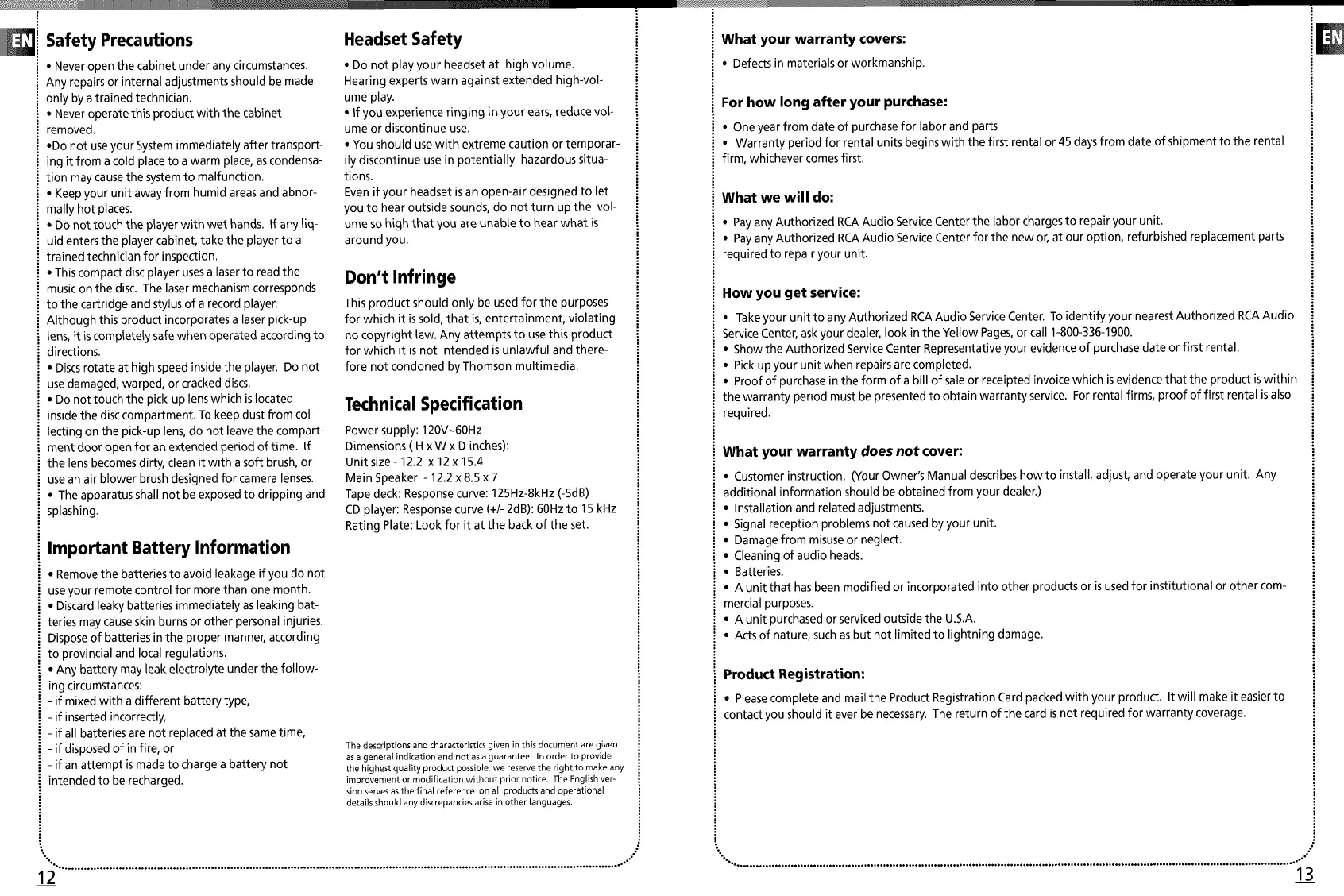 EN

Safety Precautions

• Never open the cabinet under any circumstances. Any repairs or internal adjustments should be made only by a trained technician.
• Never operate this product with the cabinet removed.
•Do not use your System immediately after transporting it from a cold place to a warm place, as condensation may cause the system to malfunction.
• Keep your unit away from humid areas and abnormally hot places.
• Do not touch the player with wet hands. If any liquid enters the player cabinet, take the player to a trained technician for inspection.
• This compact disc player uses a laser to read the music on the disc. The laser mechanism corresponds to the cartridge and stylus of a record player. Although this product incorporates a laser pick-up lens, it is completely safe when operated according to directions.
• Discs rotate at high speed inside the player. Do not use damaged, warped, or cracked discs.
• Do not touch the pick-up lens which is located inside the disc compartment. To keep dust from collecting on the pick-up lens, do not leave the compartment door open for an extended period of time. If the lens becomes dirty, clean it with a soft brush, or use an air blower brush designed for camera lenses.
• The apparatus shall not be exposed to dripping and splashing.

Important Battery Information

• Remove the batteries to avoid leakage if you do not use your remote control for more than one month.
• Discard leaky batteries immediately as leaking batteries may cause skin burns or other personal injuries. Dispose of batteries in the proper manner, according to provincial and local regulations.
• Any battery may leak electrolyte under the following circumstances:
- if mixed with a different battery type,
- if inserted incorrectly,
- if all batteries are not replaced at the same time,
- if disposed of in fire, or
- if an attempt is made to charge a battery not intended to be recharged.

Headset Safety

• Do not play your headset at high volume. Hearing experts warn against extended high-volume play.
• If you experience ringing in your ears, reduce volume or discontinue use.
• You should use with extreme caution or temporarily discontinue use in potentially hazardous situations.
Even if your headset is an open-air designed to let you to hear outside sounds, do not turn up the volume so high that you are unable to hear what is around you.

Don't Infringe

This product should only be used for the purposes for which it is sold, that is, entertainment, violating no copyright law. Any attempts to use this product for which it is not intended is unlawful and therefore not condoned by Thomson multimedia.

Technical Specification

Power supply: 120V~60Hz
Dimensions ( H x W x D inches):
Unit size - 12.2 x 12 x 15.4
Main Speaker - 12.2 x 8.5 x 7
Tape deck: Response curve: 125Hz-8kHz (-5dB)
CD player: Response curve (+/- 2dB): 60Hz to 15 kHz
Rating Plate: Look for it at the back of the set.

The descriptions and characteristics given in this document are given as a general indication and not as a guarantee. In order to provide the highest quality product possible, we reserve the right to make any improvement or modification without prior notice. The English version serves as the final reference on all products and operational details should any discrepancies arise in other languages.

12

What your warranty covers:
• Defects in materials or workmanship.

For how long after your purchase:
• One year from date of purchase for labor and parts
• Warranty period for rental units begins with the first rental or 45 days from date of shipment to the rental firm, whichever comes first.

What we will do:
• Pay any Authorized RCA Audio Service Center the labor charges to repair your unit.
• Pay any Authorized RCA Audio Service Center for the new or, at our option, refurbished replacement parts required to repair your unit.

How you get service:
• Take your unit to any Authorized RCA Audio Service Center. To identify your nearest Authorized RCA Audio Service Center, ask your dealer, look in the Yellow Pages, or call 1-800-336-1900.
• Show the Authorized Service Center Representative your evidence of purchase date or first rental.
• Pick up your unit when repairs are completed.
• Proof of purchase in the form of a bill of sale or receipted invoice which is evidence that the product is within the warranty period must be presented to obtain warranty service. For rental firms, proof of first rental is also required.

What your warranty does not cover:
• Customer instruction. (Your Owner's Manual describes how to install, adjust, and operate your unit. Any additional information should be obtained from your dealer.)
• Installation and related adjustments.
• Signal reception problems not caused by your unit.
• Damage from misuse or neglect.
• Cleaning of audio heads.
• Batteries.
• A unit that has been modified or incorporated into other products or is used for institutional or other commercial purposes.
• A unit purchased or serviced outside the U.S.A.
• Acts of nature, such as but not limited to lightning damage.

Product Registration:
• Please complete and mail the Product Registration Card packed with your product. It will make it easier to contact you should it ever be necessary. The return of the card is not required for warranty coverage.

EN

13